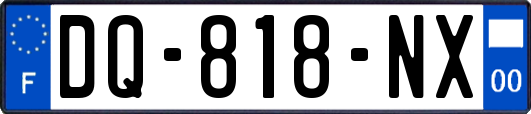 F

DQ-818-NX

00